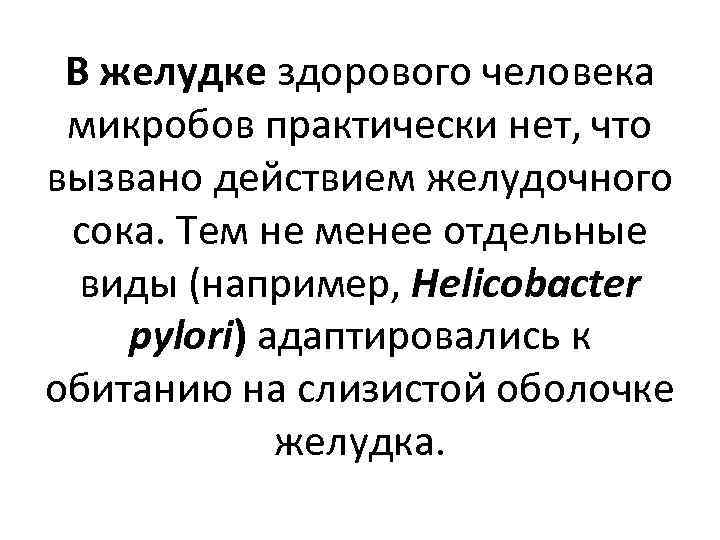 В желудке здорового человека микробов практически нет, что вызвано действием желудочного сока. Тем не менее отдельные виды (например, Helicobacter pylori) адаптировались к обитанию на слизистой оболочке желудка.